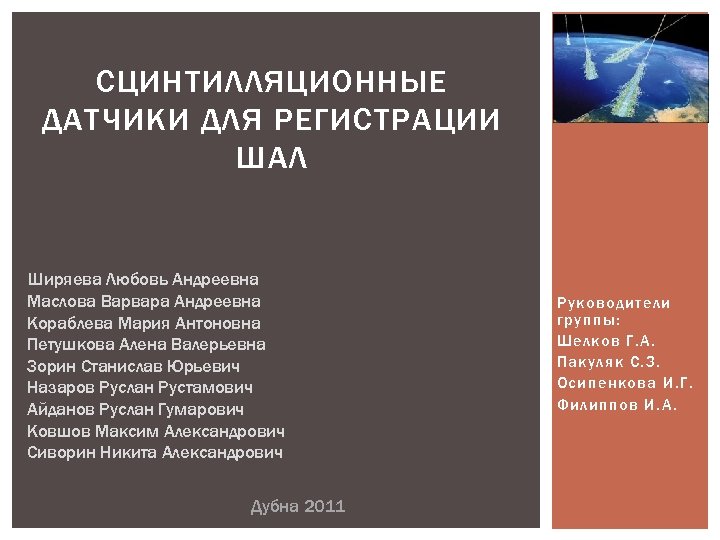 СЦИНТИЛЛЯЦИОННЫЕ ДАТЧИКИ ДЛЯ РЕГИСТРАЦИИ ШАЛ

Ширяева Любовь Андреевна
Маслова Варвара Андреевна
Кораблева Мария Антоновна
Петушкова Алена Валерьевна
Зорин Станислав Юрьевич
Назаров Руслан Рустамович
Айданов Руслан Гумарович
Ковшов Максим Александрович
Сиворин Никита Александрович

Дубна 2011

Руководители группы:
Шелков Г.А.
Пакуляк С.З.
Осипенкова И.Г.
Филиппов И.А.